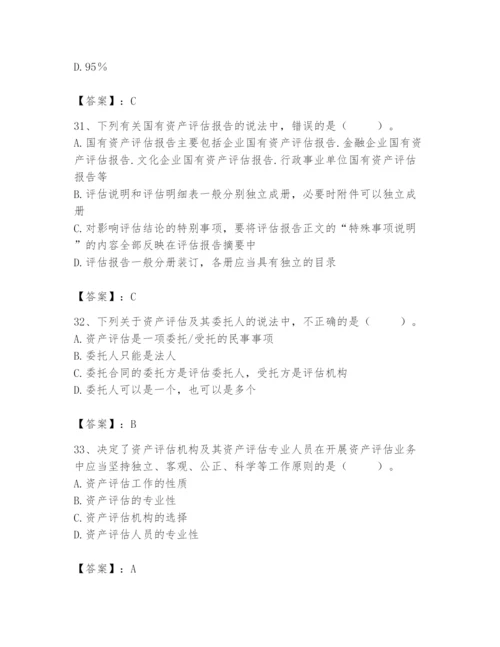 D. 95%

【答案】：C

31、下列有关国有资产评估报告的说法中，错误的是（　　）。
A. 国有资产评估报告主要包括企业国有资产评估报告.金融企业国有资产评估报告.文化企业国有资产评估报告.行政事业单位国有资产评估报告等
B. 评估说明和评估明细表一般分别独立成册，必要时附件可以独立成册
C. 对影响评估结论的特别事项，要将评估报告正文的“特殊事项说明”的内容全部反映在评估报告摘要中
D. 评估报告一般分册装订，各册应当具有独立的目录

【答案】：C

32、下列关于资产评估及其委托人的说法中，不正确的是（　　）。
A. 资产评估是一项委托/受托的民事事项
B. 委托人只能是法人
C. 委托合同的委托方是评估委托人，受托方是评估机构
D. 委托人可以是一个，也可以是多个

【答案】：B

33、决定了资产评估机构及其资产评估专业人员在开展资产评估业务中应当坚持独立、客观、公正、科学等工作原则的是（　　）。
A. 资产评估工作的性质
B. 资产评估的专业性
C. 资产评估机构的选择
D. 资产评估人员的专业性

【答案】：A